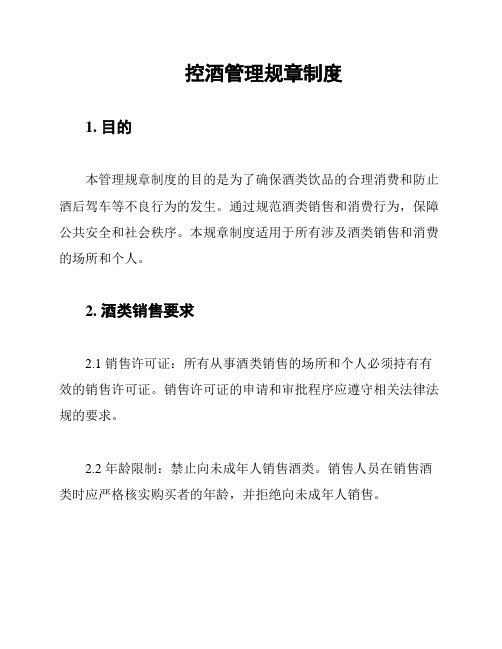 控酒管理规章制度

1. 目的

本管理规章制度的目的是为了确保酒类饮品的合理消费和防止酒后驾车等不良行为的发生。通过规范酒类销售和消费行为，保障公共安全和社会秩序。本规章制度适用于所有涉及酒类销售和消费的场所和个人。

2. 酒类销售要求

2.1 销售许可证：所有从事酒类销售的场所和个人必须持有有效的销售许可证。销售许可证的申请和审批程序应遵守相关法律法规的要求。

2.2 年龄限制：禁止向未成年人销售酒类。销售人员在销售酒类时应严格核实购买者的年龄，并拒绝向未成年人销售。